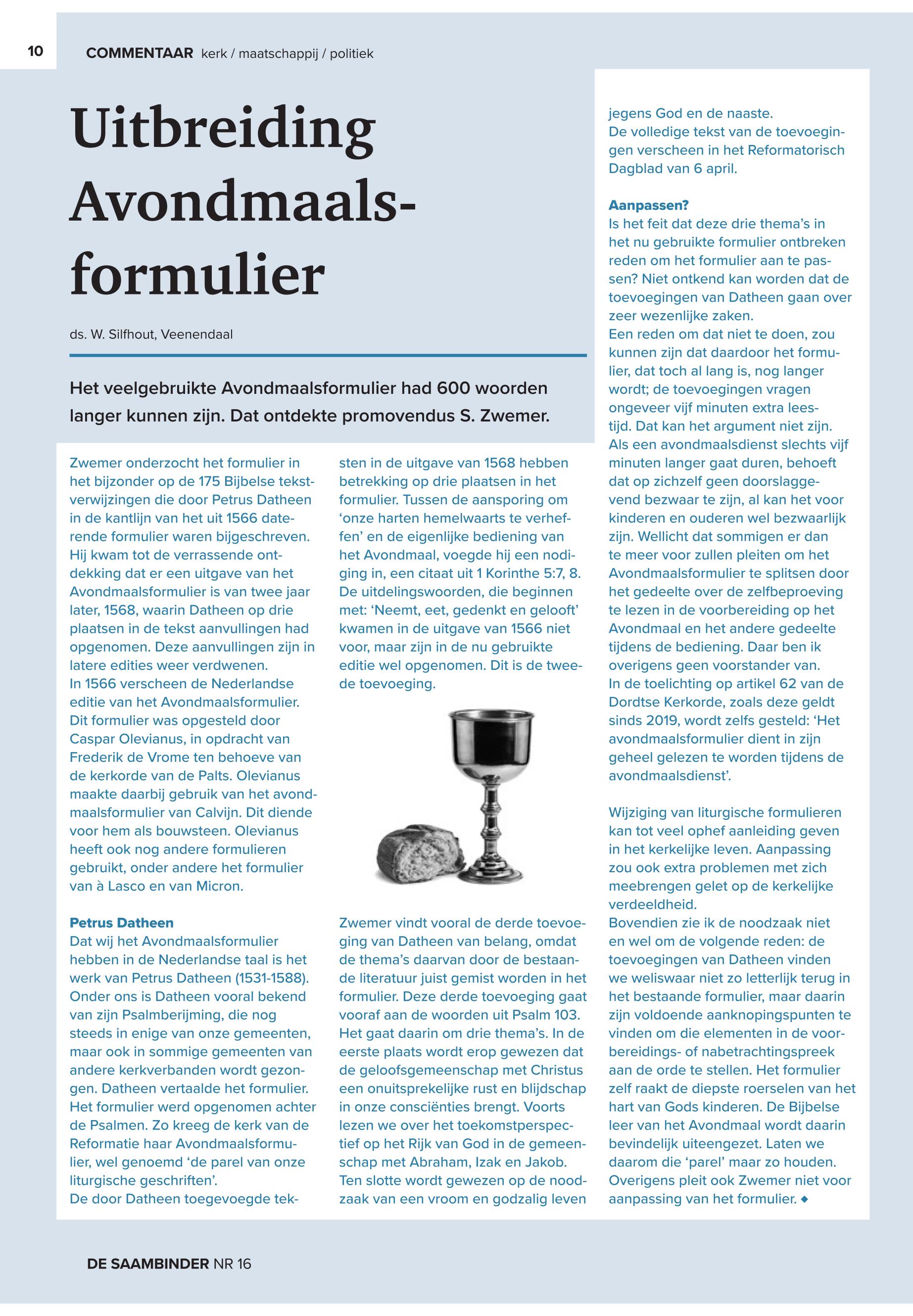 10 COMMENTAAR kerk / maatschappij / politiek

Uitbreiding Avondmaalsformulier

ds. W. Silfhout, Veenendaal

Het veelgebruikte Avondmaalsformulier had 600 woorden langer kunnen zijn. Dat ontdekte promovendus S. Zwemer.

Zwemer onderzocht het formulier in het bijzonder op de 175 Bijbelse tekstverwijzingen die door Petrus Datheen in de kantlijn van het uit 1566 daterende formulier waren bijgeschreven. Hij kwam tot de verrassende ontdekking dat er een uitgave van het Avondmaalsformulier is van twee jaar later, 1568, waarin Datheen op drie plaatsen in de tekst aanvullingen had opgenomen. Deze aanvullingen zijn in latere edities weer verdwenen.
In 1566 verscheen de Nederlandse editie van het Avondmaalsformulier. Dit formulier was opgesteld door Caspar Olevianus, in opdracht van Frederik de Vrome ten behoeve van de kerkorde van de Palts. Olevianus maakte daarbij gebruik van het avondmaalsformulier van Calvijn. Dit diende voor hem als bouwsteen. Olevianus heeft ook nog andere formulieren gebruikt, onder andere het formulier van à Lasco en van Micron.

Petrus Datheen
Dat wij het Avondmaalsformulier hebben in de Nederlandse taal is het werk van Petrus Datheen (1531-1588). Onder ons is Datheen vooral bekend van zijn Psalmberijming, die nog steeds in enige van onze gemeenten, maar ook in sommige gemeenten van andere kerkverbanden wordt gezongen. Datheen vertaalde het formulier. Het formulier werd opgenomen achter de Psalmen. Zo kreeg de kerk van de Reformatie haar Avondmaalsformulier, wel genoemd ‘de parel van onze liturgische geschriften’.
De door Datheen toegevoegde teksten in de uitgave van 1568 hebben betrekking op drie plaatsen in het formulier. Tussen de aansporing om ‘onze harten hemelwaarts te verheffen’ en de eigenlijke bediening van het Avondmaal, voegde hij een nodiging in, een citaat uit 1 Korinthe 5:7, 8. De uitdelingswoorden, die beginnen met: ‘Neemt, eet, gedenkt en gelooft’ kwamen in de uitgave van 1566 niet voor, maar zijn in de nu gebruikte editie wel opgenomen. Dit is de tweede toevoeging.

Zwemer vindt vooral de derde toevoeging van Datheen van belang, omdat de thema’s daarvan door de bestaande literatuur juist gemist worden in het formulier. Deze derde toevoeging gaat vooraf aan de woorden uit Psalm 103. Het gaat daarin om drie thema’s. In de eerste plaats wordt erop gewezen dat de geloofsgemeenschap met Christus een onuitsprekelijke rust en blijdschap in onze consciënties brengt. Voorts lezen we over het toekomstperspectief op het Rijk van God in de gemeenschap met Abraham, Izak en Jakob. Ten slotte wordt gewezen op de noodzaak van een vroom en godzalig leven jegens God en de naaste.
De volledige tekst van de toevoegingen verscheen in het Reformatorisch Dagblad van 6 april.

Aanpassen?
Is het feit dat deze drie thema’s in het nu gebruikte formulier ontbreken reden om het formulier aan te passen? Niet ontkend kan worden dat de toevoegingen van Datheen gaan over zeer wezenlijke zaken.
Een reden om dat niet te doen, zou kunnen zijn dat daardoor het formulier, dat toch al lang is, nog langer wordt; de toevoegingen vragen ongeveer vijf minuten extra leestijd. Dat kan het argument niet zijn. Als een avondmaalsdienst slechts vijf minuten langer gaat duren, behoeft dat op zichzelf geen doorslaggevend bezwaar te zijn, al kan het voor kinderen en ouderen wel bezwaarlijk zijn. Wellicht dat sommigen er dan te meer voor zullen pleiten om het Avondmaalsformulier te splitsen door het gedeelte over de zelfbeproeving te lezen in de voorbereiding op het Avondmaal en het andere gedeelte tijdens de bediening. Daar ben ik overigens geen voorstander van.
In de toelichting op artikel 62 van de Dordtse Kerkorde, zoals deze geldt sinds 2019, wordt zelfs gesteld: ‘Het avondmaalsformulier dient in zijn geheel gelezen te worden tijdens de avondmaalsdienst’.

Wijziging van liturgische formulieren kan tot veel ophef aanleiding geven in het kerkelijke leven. Aanpassing zou ook extra problemen met zich meebrengen gelet op de kerkelijke verdeeldheid.
Bovendien zie ik de noodzaak niet en wel om de volgende reden: de toevoegingen van Datheen vinden we weliswaar niet zo letterlijk terug in het bestaande formulier, maar daarin zijn voldoende aanknopingspunten te vinden om die elementen in de voorbereidings- of nabetrachtingspreek aan de orde te stellen. Het formulier zelf raakt de diepste roerselen van het hart van Gods kinderen. De Bijbelse leer van het Avondmaal wordt daarin bevindelijk uiteengezet. Laten we daarom die ‘parel’ maar zo houden. Overigens pleit ook Zwemer niet voor aanpassing van het formulier. ◆

DE SAAMBINDER NR 16